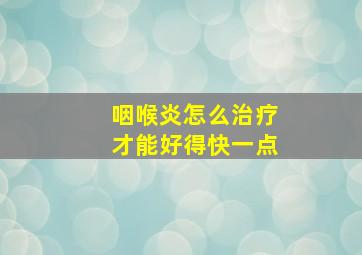 咽喉炎怎么治疗
才能好得快一点